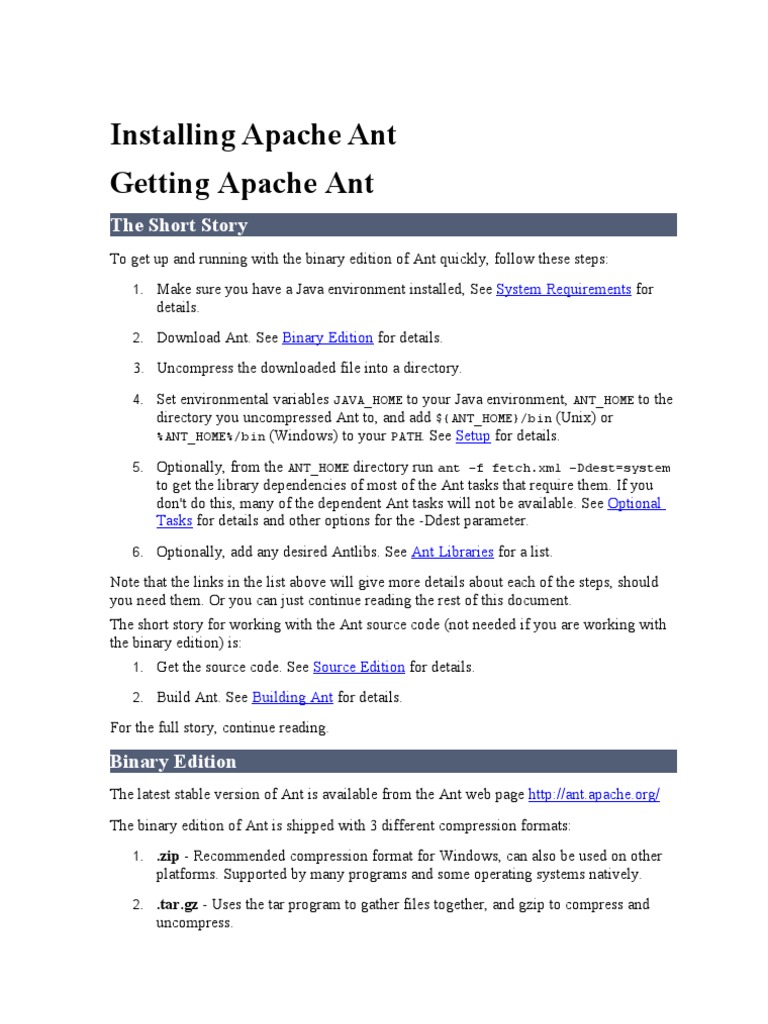 Installing Apache Ant

Getting Apache Ant

The Short Story

To get up and running with the binary edition of Ant quickly, follow these steps:

1. Make sure you have a Java environment installed, See System Requirements for details.

2. Download Ant. See Binary Edition for details.

3. Uncompress the downloaded file into a directory.

4. Set environmental variables JAVA_HOME to your Java environment, ANT_HOME to the directory you uncompressed Ant to, and add ${ANT_HOME}/bin (Unix) or %ANT_HOME%/bin (Windows) to your PATH. See Setup for details.

5. Optionally, from the ANT_HOME directory run ant -f fetch.xml -Ddest=system to get the library dependencies of most of the Ant tasks that require them. If you don't do this, many of the dependent Ant tasks will not be available. See Optional Tasks for details and other options for the -Ddest parameter.

6. Optionally, add any desired Antlibs. See Ant Libraries for a list.

Note that the links in the list above will give more details about each of the steps, should you need them. Or you can just continue reading the rest of this document.

The short story for working with the Ant source code (not needed if you are working with the binary edition) is:

1. Get the source code. See Source Edition for details.

2. Build Ant. See Building Ant for details.

For the full story, continue reading.

Binary Edition

The latest stable version of Ant is available from the Ant web page http://ant.apache.org/

The binary edition of Ant is shipped with 3 different compression formats:

1. .zip - Recommended compression format for Windows, can also be used on other platforms. Supported by many programs and some operating systems natively.

2. .tar.gz - Uses the tar program to gather files together, and gzip to compress and uncompress.